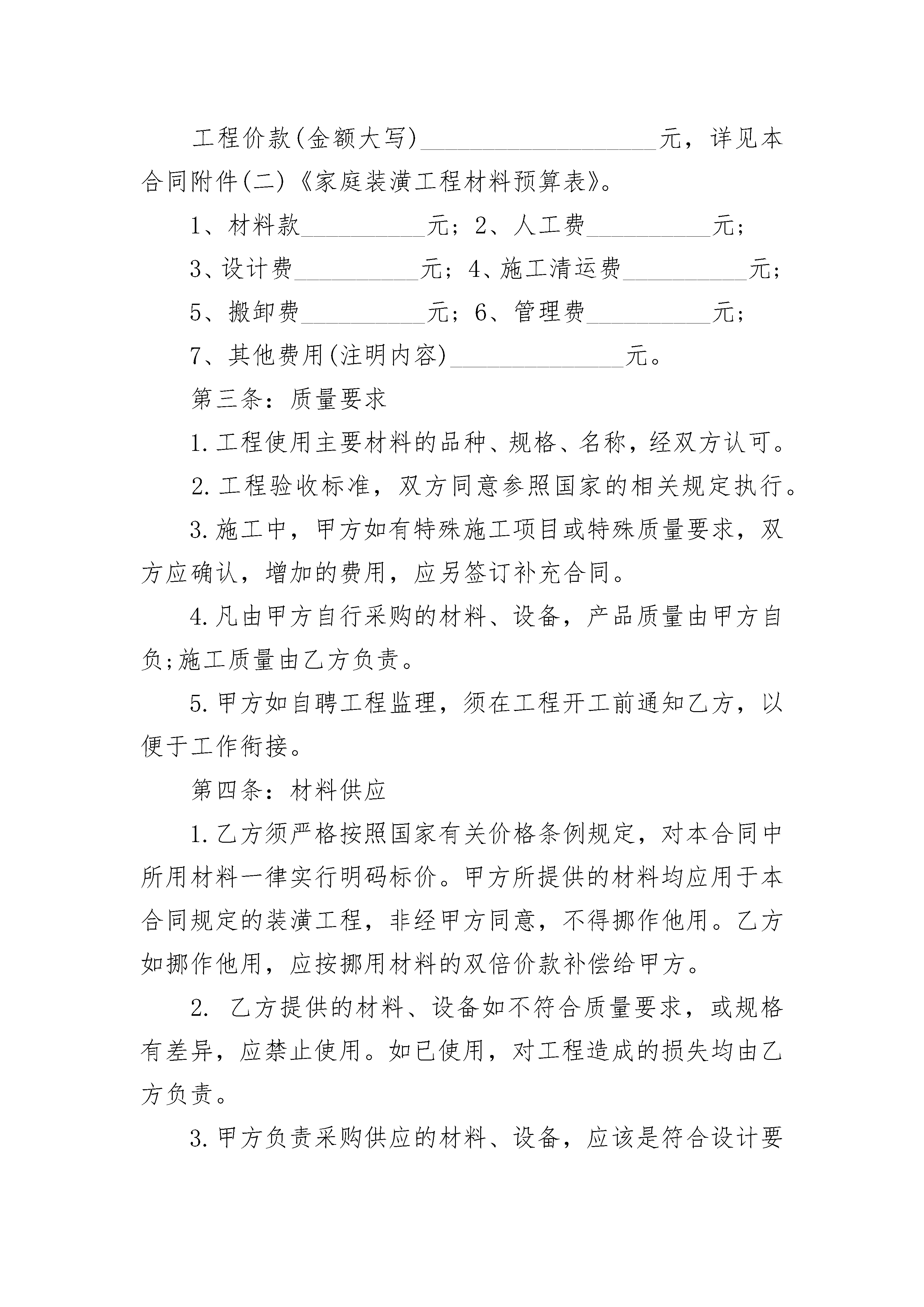 工程价款(金额大写)____________________元，详见本合同附件(二)《家庭装潢工程材料预算表》。

1、材料款__________元；2、人工费__________元；

3、设计费__________元；4、施工清运费__________元；

5、搬卸费__________元；6、管理费__________元；

7、其他费用(注明内容)______________元。

第三条：质量要求

1.工程使用主要材料的品种、规格、名称，经双方认可。

2.工程验收标准，双方同意参照国家的相关规定执行。

3.施工中，甲方如有特殊施工项目或特殊质量要求，双方应确认，增加的费用，应另签订补充合同。

4.凡由甲方自行采购的材料、设备，产品质量由甲方自负;施工质量由乙方负责。

5.甲方如自聘工程监理，须在工程开工前通知乙方，以便于工作衔接。

第四条：材料供应

1.乙方须严格按照国家有关价格条例规定，对本合同中所用材料一律实行明码标价。甲方所提供的材料均应用于本合同规定的装潢工程，非经甲方同意，不得挪作他用。乙方如挪作他用，应按挪用材料的双倍价款补偿给甲方。

2. 乙方提供的材料、设备如不符合质量要求，或规格有差异，应禁止使用。如已使用，对工程造成的损失均由乙方负责。

3.甲方负责采购供应的材料、设备，应该是符合设计要